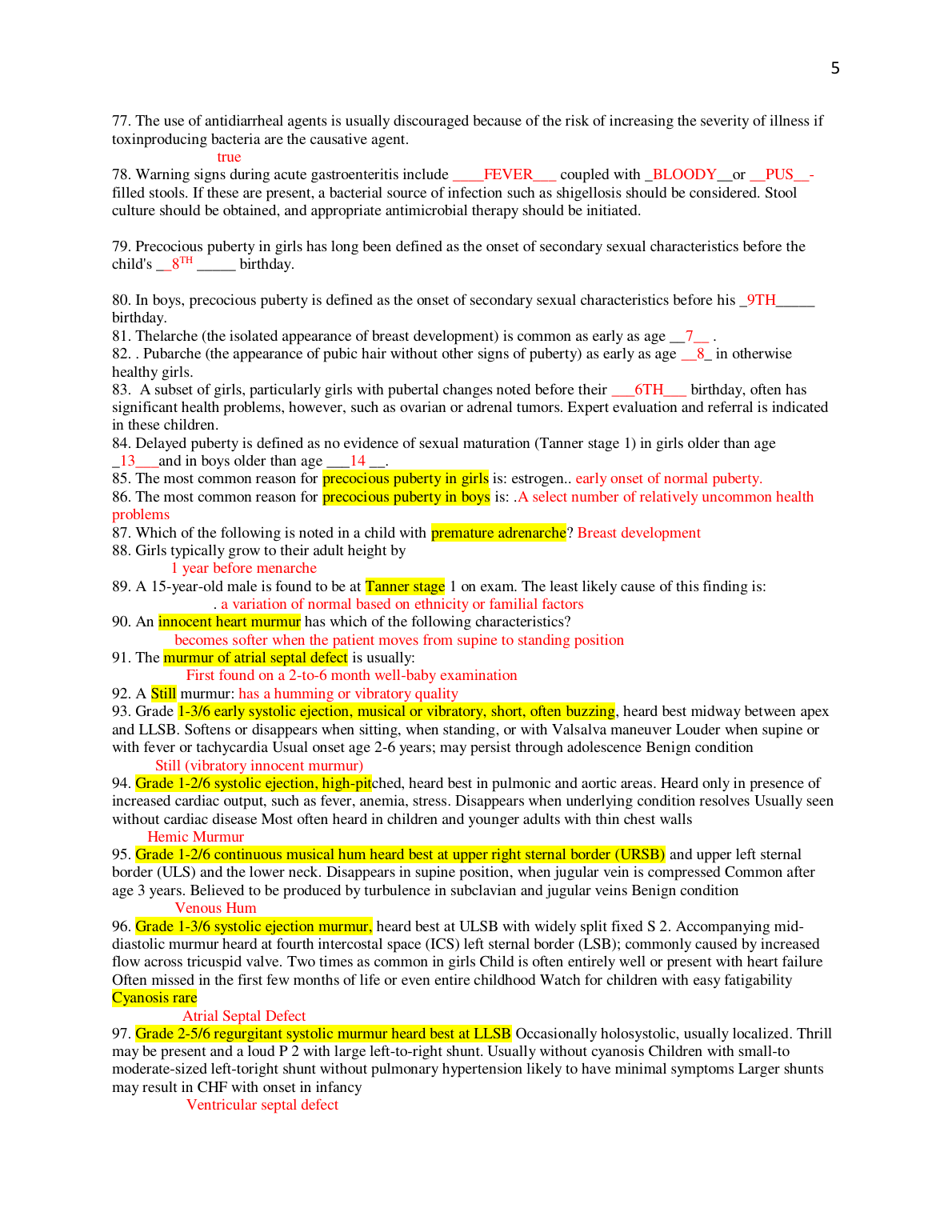 5

77. The use of antidiarrheal agents is usually discouraged because of the risk of increasing the severity of illness if toxinproducing bacteria are the causative agent.
true
78. Warning signs during acute gastroenteritis include ____FEVER___ coupled with _BLOODY__or __PUS__-filled stools. If these are present, a bacterial source of infection such as shigellosis should be considered. Stool culture should be obtained, and appropriate antimicrobial therapy should be initiated.

79. Precocious puberty in girls has long been defined as the onset of secondary sexual characteristics before the child's __8$^{TH}$ _____ birthday.

80. In boys, precocious puberty is defined as the onset of secondary sexual characteristics before his _9TH_____ birthday.
81. Thelarche (the isolated appearance of breast development) is common as early as age __7__ .
82. . Pubarche (the appearance of pubic hair without other signs of puberty) as early as age __8_ in otherwise healthy girls.
83. A subset of girls, particularly girls with pubertal changes noted before their ___6TH___ birthday, often has significant health problems, however, such as ovarian or adrenal tumors. Expert evaluation and referral is indicated in these children.
84. Delayed puberty is defined as no evidence of sexual maturation (Tanner stage 1) in girls older than age _13___and in boys older than age ___14 __.
85. The most common reason for precocious puberty in girls is: estrogen.. early onset of normal puberty.
86. The most common reason for precocious puberty in boys is: .A select number of relatively uncommon health problems
87. Which of the following is noted in a child with premature adrenarche? Breast development
88. Girls typically grow to their adult height by
1 year before menarche
89. A 15-year-old male is found to be at Tanner stage 1 on exam. The least likely cause of this finding is:
. a variation of normal based on ethnicity or familial factors
90. An innocent heart murmur has which of the following characteristics?
becomes softer when the patient moves from supine to standing position
91. The murmur of atrial septal defect is usually:
First found on a 2-to-6 month well-baby examination
92. A Still murmur: has a humming or vibratory quality
93. Grade 1-3/6 early systolic ejection, musical or vibratory, short, often buzzing, heard best midway between apex and LLSB. Softens or disappears when sitting, when standing, or with Valsalva maneuver Louder when supine or with fever or tachycardia Usual onset age 2-6 years; may persist through adolescence Benign condition
Still (vibratory innocent murmur)
94. Grade 1-2/6 systolic ejection, high-pitched, heard best in pulmonic and aortic areas. Heard only in presence of increased cardiac output, such as fever, anemia, stress. Disappears when underlying condition resolves Usually seen without cardiac disease Most often heard in children and younger adults with thin chest walls
Hemic Murmur
95. Grade 1-2/6 continuous musical hum heard best at upper right sternal border (URSB) and upper left sternal border (ULS) and the lower neck. Disappears in supine position, when jugular vein is compressed Common after age 3 years. Believed to be produced by turbulence in subclavian and jugular veins Benign condition
Venous Hum
96. Grade 1-3/6 systolic ejection murmur, heard best at ULSB with widely split fixed S 2. Accompanying mid-diastolic murmur heard at fourth intercostal space (ICS) left sternal border (LSB); commonly caused by increased flow across tricuspid valve. Two times as common in girls Child is often entirely well or present with heart failure Often missed in the first few months of life or even entire childhood Watch for children with easy fatigability Cyanosis rare
Atrial Septal Defect
97. Grade 2-5/6 regurgitant systolic murmur heard best at LLSB Occasionally holosystolic, usually localized. Thrill may be present and a loud P 2 with large left-to-right shunt. Usually without cyanosis Children with small-to moderate-sized left-toright shunt without pulmonary hypertension likely to have minimal symptoms Larger shunts may result in CHF with onset in infancy
Ventricular septal defect